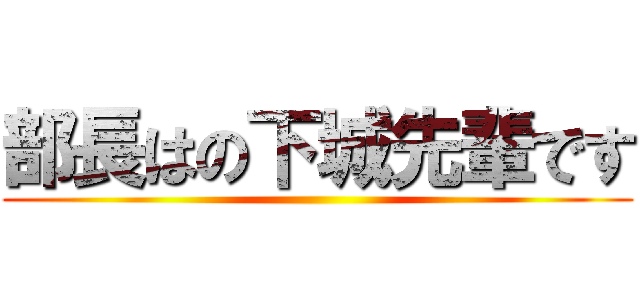 部長はの下城先輩です